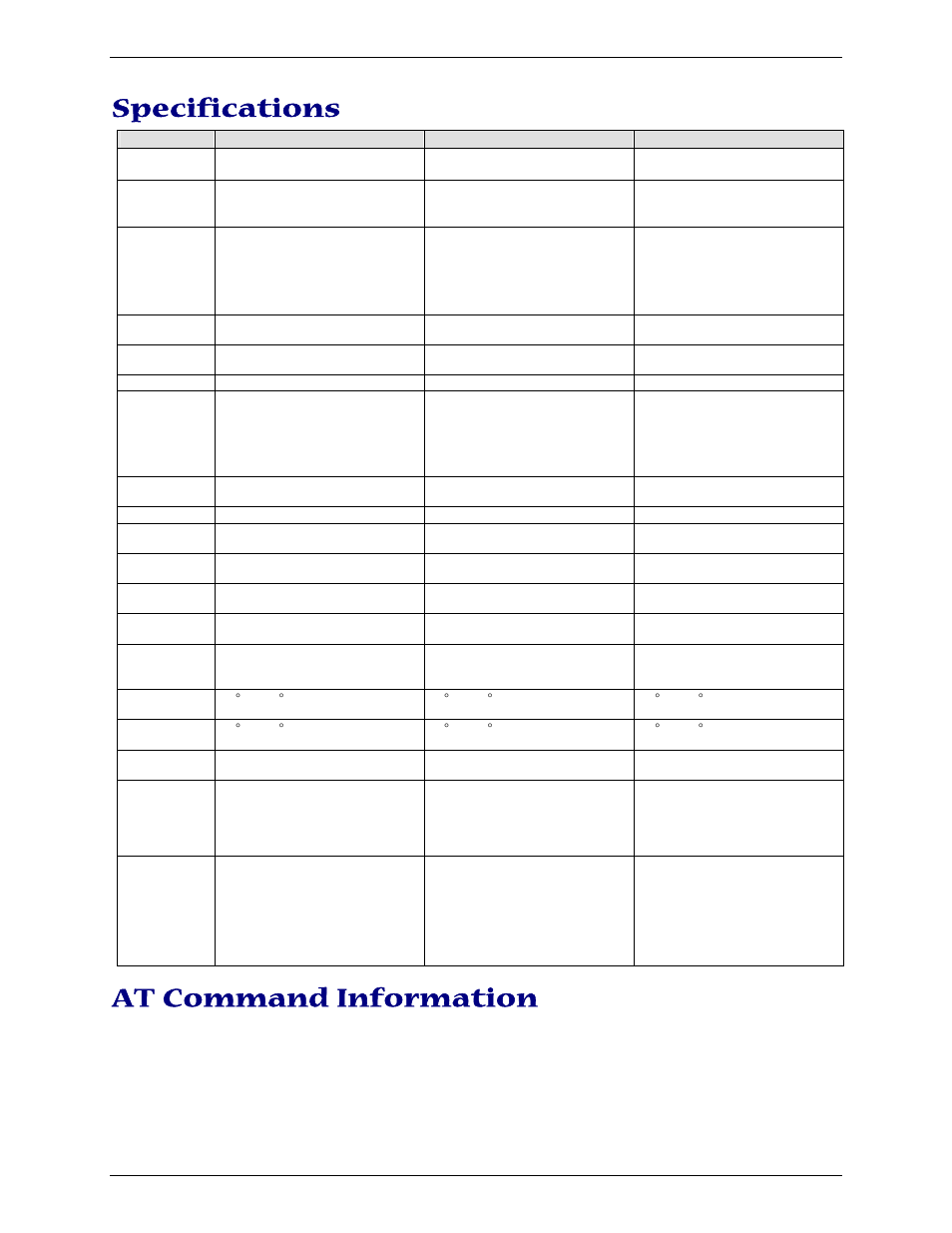 Specifications

AT Command Information